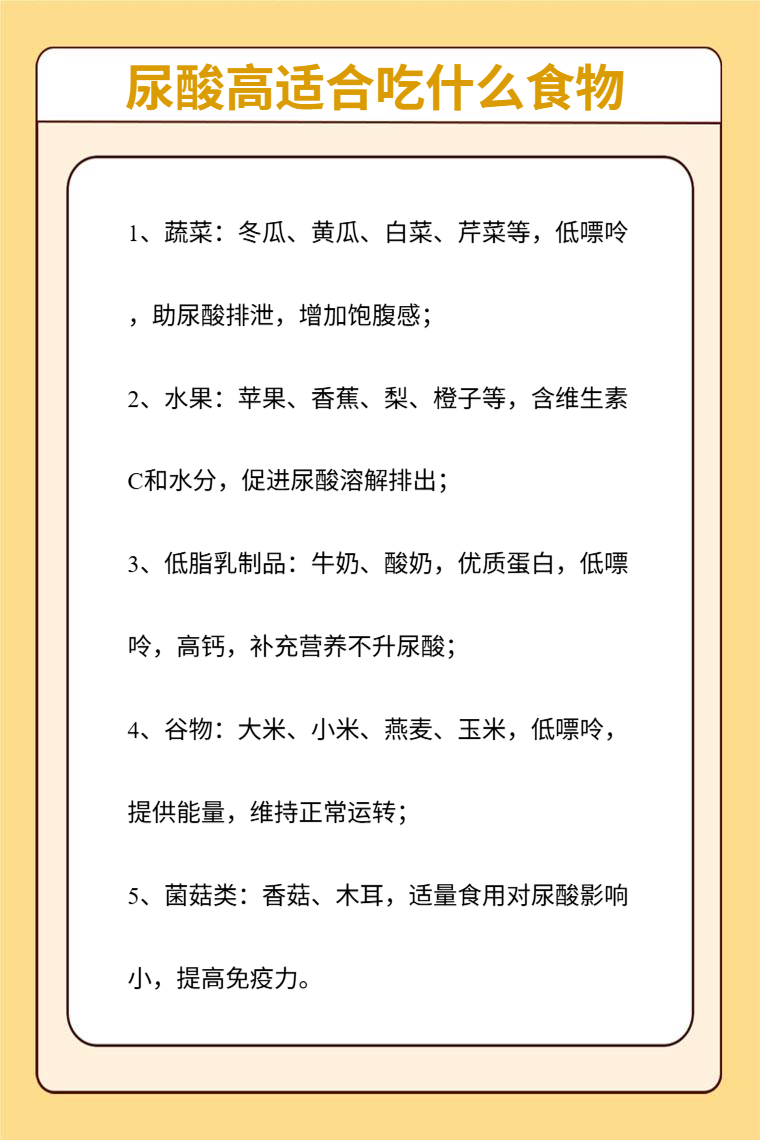 尿酸高适合吃什么食物

1、蔬菜：冬瓜、黄瓜、白菜、芹菜等，低嘌呤，助尿酸排泄，增加饱腹感；

2、水果：苹果、香蕉、梨、橙子等，含维生素C和水分，促进尿酸溶解排出；

3、低脂乳制品：牛奶、酸奶，优质蛋白，低嘌呤，高钙，补充营养不升尿酸；

4、谷物：大米、小米、燕麦、玉米，低嘌呤，提供能量，维持正常运转；

5、菌菇类：香菇、木耳，适量食用对尿酸影响小，提高免疫力。